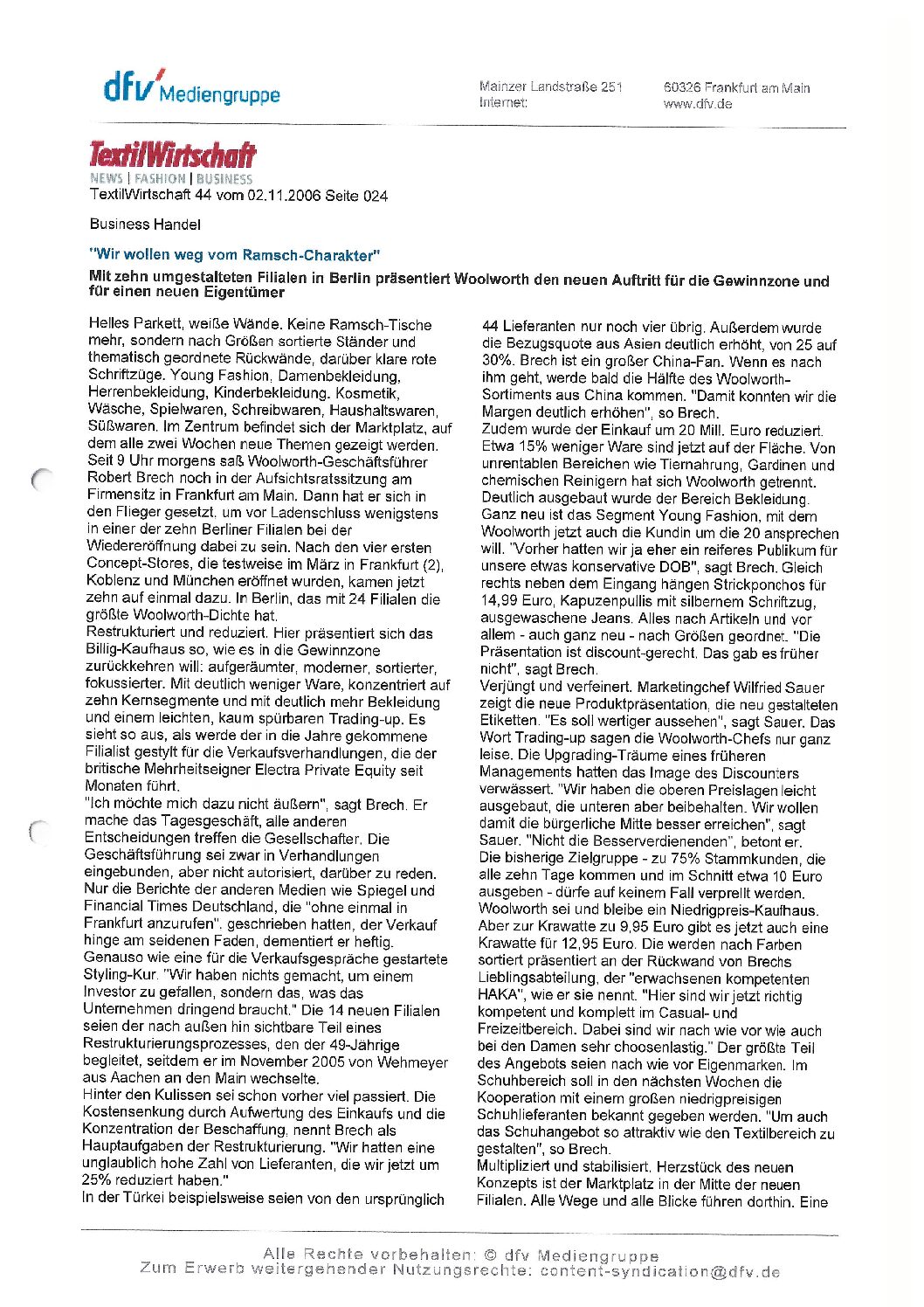 dfv Mediengruppe

Mainzer Landstraße 251
Internet:

60326 Frankfurt am Main
www.dfv.de

TextilWirtschaft
NEWS | FASHION | BUSINESS
TextilWirtschaft 44 vom 02.11.2006 Seite 024

Business Handel

"Wir wollen weg vom Ramsch-Charakter"

Mit zehn umgestalteten Filialen in Berlin präsentiert Woolworth den neuen Auftritt für die Gewinnzone und für einen neuen Eigentümer

Helles Parkett, weiße Wände. Keine Ramsch-Tische mehr, sondern nach Größen sortierte Ständer und thematisch geordnete Rückwände, darüber klare rote Schriftzüge. Young Fashion, Damenbekleidung, Herrenbekleidung, Kinderbekleidung. Kosmetik, Wäsche, Spielwaren, Schreibwaren, Haushaltswaren, Süßwaren. Im Zentrum befindet sich der Marktplatz, auf dem alle zwei Wochen neue Themen gezeigt werden.
Seit 9 Uhr morgens saß Woolworth-Geschäftsführer Robert Brech noch in der Aufsichtsratssitzung am Firmensitz in Frankfurt am Main. Dann hat er sich in den Flieger gesetzt, um vor Ladenschluss wenigstens in einer der zehn Berliner Filialen bei der Wiedereröffnung dabei zu sein. Nach den vier ersten Concept-Stores, die testweise im März in Frankfurt (2), Koblenz und München eröffnet wurden, kamen jetzt zehn auf einmal dazu. In Berlin, das mit 24 Filialen die größte Woolworth-Dichte hat.
Restrukturiert und reduziert. Hier präsentiert sich das Billig-Kaufhaus so, wie es in die Gewinnzone zurückkehren will: aufgeräumter, moderner, sortierter, fokussierter. Mit deutlich weniger Ware, konzentriert auf zehn Kernsegmente und mit deutlich mehr Bekleidung und einem leichten, kaum spürbaren Trading-up. Es sieht so aus, als werde der in die Jahre gekommene Filialist gestylt für die Verkaufsverhandlungen, die der britische Mehrheitseigner Electra Private Equity seit Monaten führt.
"Ich möchte mich dazu nicht äußern", sagt Brech. Er mache das Tagesgeschäft, alle anderen Entscheidungen treffen die Gesellschafter. Die Geschäftsführung sei zwar in Verhandlungen eingebunden, aber nicht autorisiert, darüber zu reden. Nur die Berichte der anderen Medien wie Spiegel und Financial Times Deutschland, die "ohne einmal in Frankfurt anzurufen", geschrieben hatten, der Verkauf hinge am seidenen Faden, dementiert er heftig.
Genauso wie eine für die Verkaufsgespräche gestartete Styling-Kur. "Wir haben nichts gemacht, um einem Investor zu gefallen, sondern das, was das Unternehmen dringend braucht." Die 14 neuen Filialen seien der nach außen hin sichtbare Teil eines Restrukturierungsprozesses, den der 49-Jährige begleitet, seitdem er im November 2005 von Wehmeyer aus Aachen an den Main wechselte.
Hinter den Kulissen sei schon vorher viel passiert. Die Kostensenkung durch Aufwertung des Einkaufs und die Konzentration der Beschaffung, nennt Brech als Hauptaufgaben der Restrukturierung. "Wir hatten eine unglaublich hohe Zahl von Lieferanten, die wir jetzt um 25% reduziert haben."
In der Türkei beispielsweise seien von den ursprünglich 44 Lieferanten nur noch vier übrig. Außerdem wurde die Bezugsquote aus Asien deutlich erhöht, von 25 auf 30%. Brech ist ein großer China-Fan. Wenn es nach ihm geht, werde bald die Hälfte des Woolworth-Sortiments aus China kommen. "Damit konnten wir die Margen deutlich erhöhen", so Brech.
Zudem wurde der Einkauf um 20 Mill. Euro reduziert. Etwa 15% weniger Ware sind jetzt auf der Fläche. Von unrentablen Bereichen wie Tiernahrung, Gardinen und chemischen Reinigern hat sich Woolworth getrennt. Deutlich ausgebaut wurde der Bereich Bekleidung. Ganz neu ist das Segment Young Fashion, mit dem Woolworth jetzt auch die Kundin um die 20 ansprechen will. "Vorher hatten wir ja eher ein reiferes Publikum für unsere etwas konservative DOB", sagt Brech. Gleich rechts neben dem Eingang hängen Strickponchos für 14,99 Euro, Kapuzenpullis mit silbernem Schriftzug, ausgewaschene Jeans. Alles nach Artikeln und vor allem - auch ganz neu - nach Größen geordnet. "Die Präsentation ist discount-gerecht. Das gab es früher nicht", sagt Brech.
Verjüngt und verfeinert. Marketingchef Wilfried Sauer zeigt die neue Produktpräsentation, die neu gestalteten Etiketten. "Es soll wertiger aussehen", sagt Sauer. Das Wort Trading-up sagen die Woolworth-Chefs nur ganz leise. Die Upgrading-Träume eines früheren Managements hatten das Image des Discounters verwässert. "Wir haben die oberen Preislagen leicht ausgebaut, die unteren aber beibehalten. Wir wollen damit die bürgerliche Mitte besser erreichen", sagt Sauer. "Nicht die Besserverdienenden", betont er.
Die bisherige Zielgruppe - zu 75% Stammkunden, die alle zehn Tage kommen und im Schnitt etwa 10 Euro ausgeben - dürfe auf keinem Fall verprellt werden. Woolworth sei und bleibe ein Niedrigpreis-Kaufhaus. Aber zur Krawatte zu 9,95 Euro gibt es jetzt auch eine Krawatte für 12,95 Euro. Die werden nach Farben sortiert präsentiert an der Rückwand von Brechs Lieblingsabteilung, der "erwachsenen kompetenten HAKA", wie er sie nennt. "Hier sind wir jetzt richtig kompetent und komplett im Casual- und Freizeitbereich. Dabei sind wir nach wie vor wie auch bei den Damen sehr choosenlastig." Der größte Teil des Angebots seien nach wie vor Eigenmarken. Im Schuhbereich soll in den nächsten Wochen die Kooperation mit einem großen niedrigpreisigen Schuhlieferanten bekannt gegeben werden. "Um auch das Schuhangebot so attraktiv wie den Textilbereich zu gestalten", so Brech.
Multipliziert und stabilisiert. Herzstück des neuen Konzepts ist der Marktplatz in der Mitte der neuen Filialen. Alle Wege und alle Blicke führen dorthin. Eine

Alle Rechte vorbehalten: © dfv Mediengruppe
Zum Erwerb weitergehender Nutzungsrechte: content-syndication@dfv.de